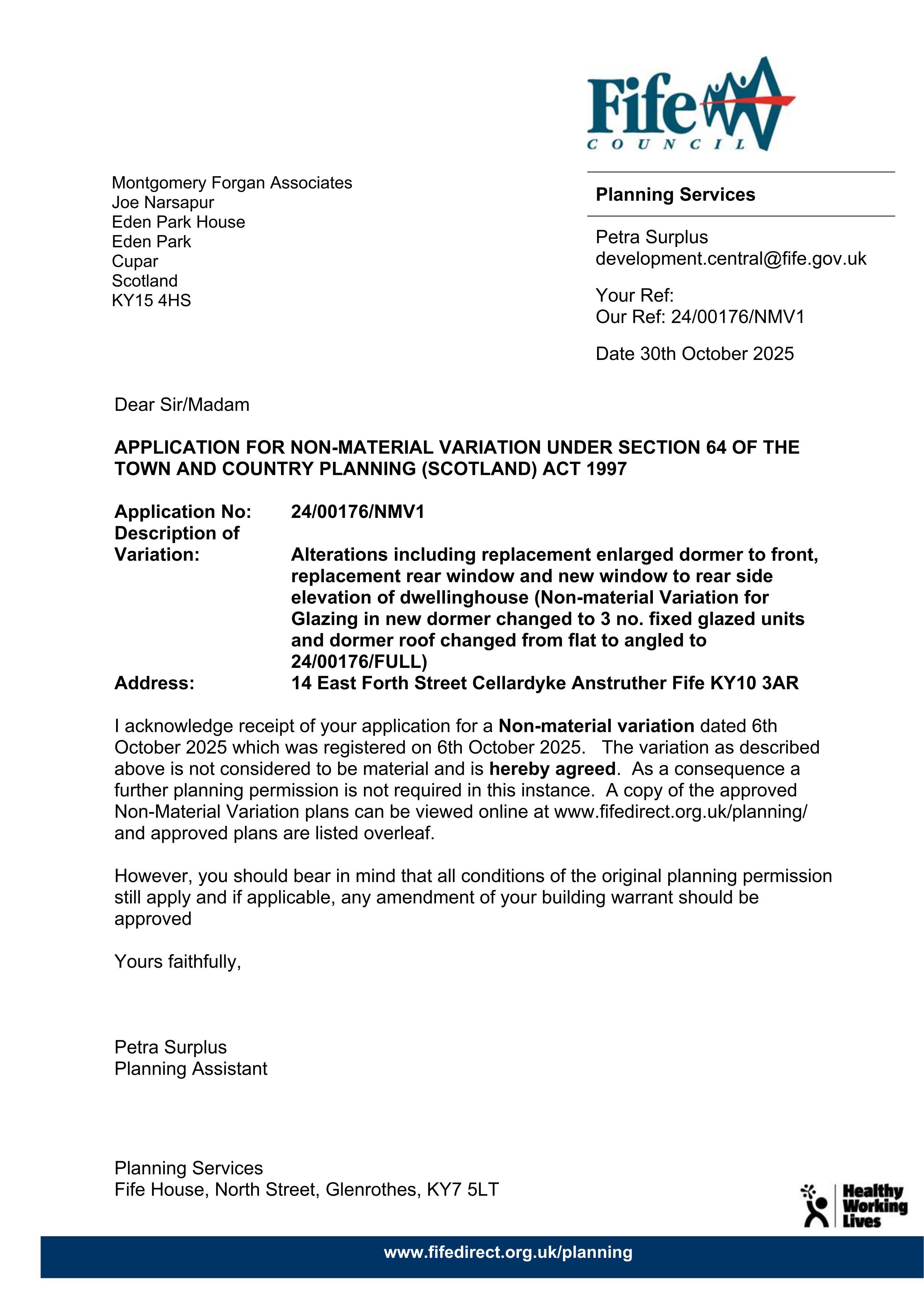 Fife
COUNCIL

Montgomery Forgan Associates
Joe Narsapur
Eden Park House
Eden Park
Cupar
Scotland
KY15 4HS

Planning Services

Petra Surplus
development.central@fife.gov.uk

Your Ref:
Our Ref: 24/00176/NMV1

Date 30th October 2025

Dear Sir/Madam

APPLICATION FOR NON-MATERIAL VARIATION UNDER SECTION 64 OF THE TOWN AND COUNTRY PLANNING (SCOTLAND) ACT 1997

Application No: 24/00176/NMV1
Description of Variation: Alterations including replacement enlarged dormer to front, replacement rear window and new window to rear side elevation of dwellinghouse (Non-material Variation for Glazing in new dormer changed to 3 no. fixed glazed units and dormer roof changed from flat to angled to 24/00176/FULL)
Address: 14 East Forth Street Cellardyke Anstruther Fife KY10 3AR

I acknowledge receipt of your application for a Non-material variation dated 6th October 2025 which was registered on 6th October 2025. The variation as described above is not considered to be material and is hereby agreed. As a consequence a further planning permission is not required in this instance. A copy of the approved Non-Material Variation plans can be viewed online at www.fifedirect.org.uk/planning/ and approved plans are listed overleaf.

However, you should bear in mind that all conditions of the original planning permission still apply and if applicable, any amendment of your building warrant should be approved

Yours faithfully,

Petra Surplus
Planning Assistant

Planning Services
Fife House, North Street, Glenrothes, KY7 5LT

Healthy
Working
Lives

www.fifedirect.org.uk/planning